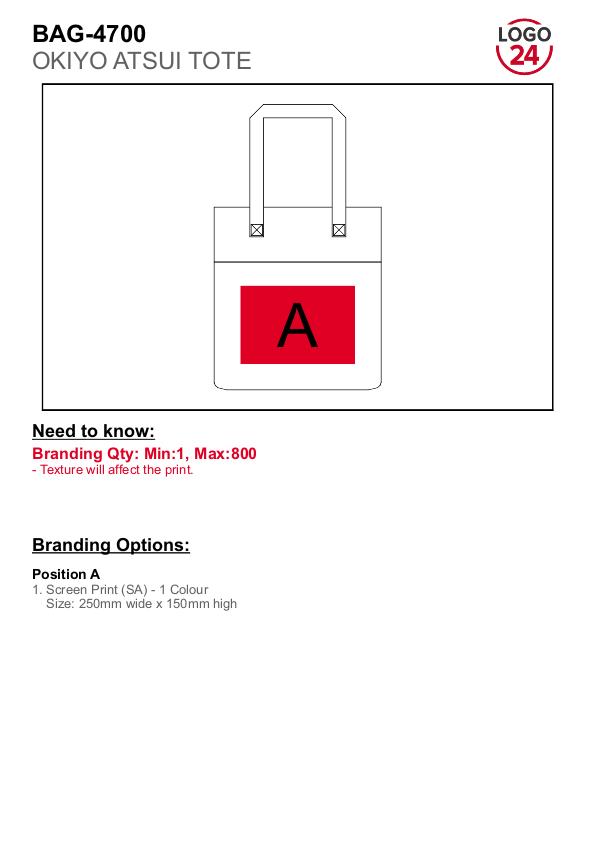 BAG-4700
OKIYO ATSUI TOTE

LOGO
24

A

Need to know:
Branding Qty: Min:1, Max:800
- Texture will affect the print.

Branding Options:

Position A
1. Screen Print (SA) - 1 Colour
Size: 250mm wide x 150mm high